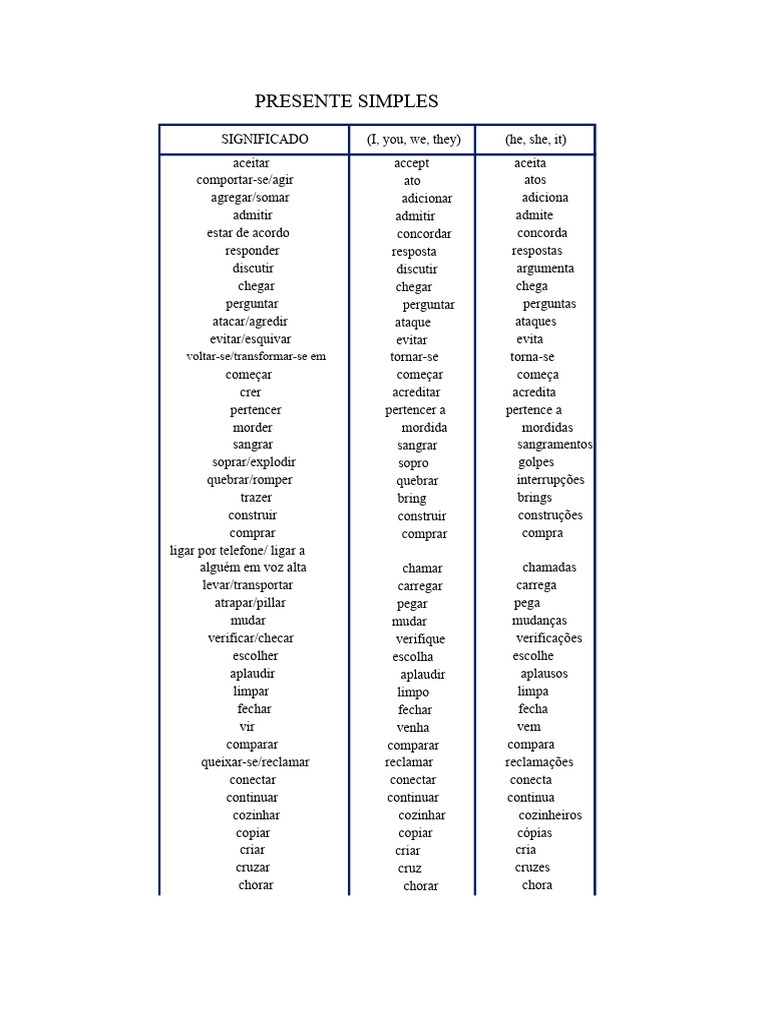 PRESENTE SIMPLES

| SIGNIFICADO | (I, you, we, they) | (he, she, it) |
|---|---|---|
| aceitar | accept | aceita |
| comportar-se/agir | ato | atos |
| agregar/somar | adicionar | adiciona |
| admitir | admitir | admite |
| estar de acordo | concordar | concorda |
| responder | resposta | respostas |
| discutir | discutir | argumenta |
| chegar | chegar | chega |
| perguntar | perguntar | perguntas |
| atacar/agredir | ataque | ataques |
| evitar/esquivar | evitar | evita |
| voltar-se/transformar-se em | tornar-se | torna-se |
| começar | começar | começa |
| crer | acreditar | acredita |
| pertencer | pertencer a | pertence a |
| morder | mordida | mordidas |
| sangrar | sangrar | sangramentos |
| soprar/explodir | sopro | golpes |
| quebrar/romper | quebrar | interrupções |
| trazer | bring | brings |
| construir | construir | construções |
| comprar | comprar | compra |
| ligar por telefone/ ligar a alguém em voz alta | chamar | chamadas |
| levar/transportar | carregar | carrega |
| atrapar/pillar | pegar | pega |
| mudar | mudar | mudanças |
| verificar/checar | verifique | verificações |
| escolher | escolha | escolhe |
| aplaudir | aplaudir | aplausos |
| limpar | limpo | limpa |
| fechar | fechar | fecha |
| vir | venha | vem |
| comparar | comparar | compara |
| queixar-se/reclamar | reclamar | reclamações |
| conectar | conectar | conecta |
| continuar | continuar | continua |
| cozinhar | cozinhar | cozinheiros |
| copiar | copiar | cópias |
| criar | criar | cria |
| cruzar | cruz | cruzes |
| chorar | chorar | chora |